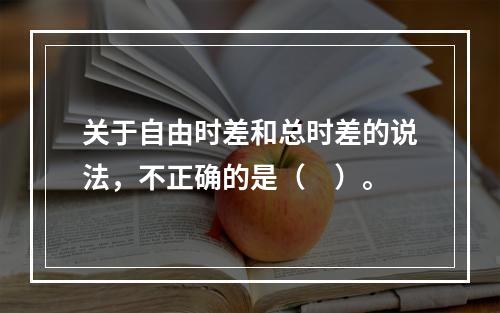 关于自由时差和总时差的说法，不正确的是（　）。